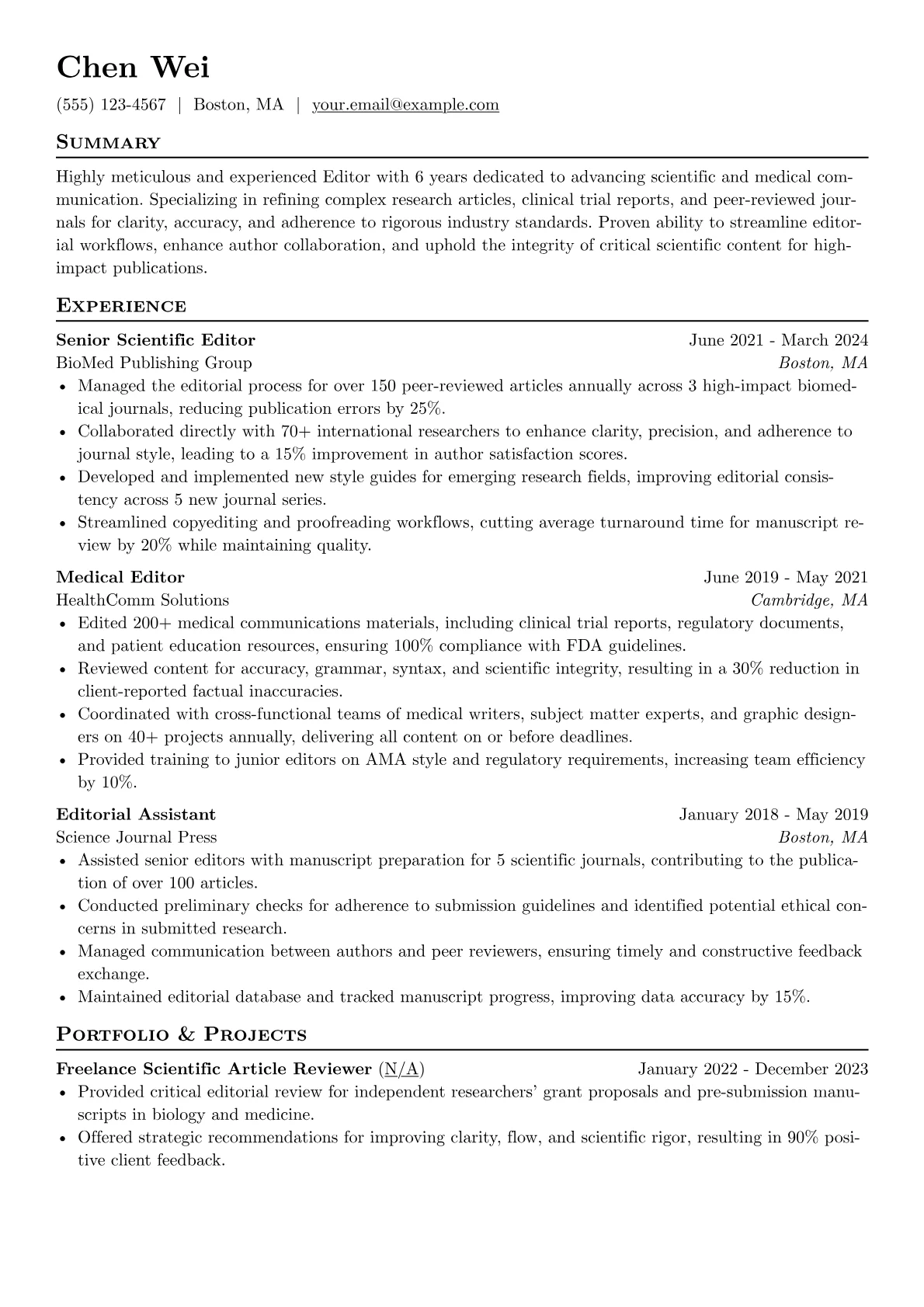 Chen Wei

(555) 123-4567 | Boston, MA | your.email@example.com

Summary

Highly meticulous and experienced Editor with 6 years dedicated to advancing scientific and medical communication. Specializing in refining complex research articles, clinical trial reports, and peer-reviewed journals for clarity, accuracy, and adherence to rigorous industry standards. Proven ability to streamline editorial workflows, enhance author collaboration, and uphold the integrity of critical scientific content for high-impact publications.

Experience

Senior Scientific Editor
June 2021 - March 2024
BioMed Publishing Group
Boston, MA
• Managed the editorial process for over 150 peer-reviewed articles annually across 3 high-impact biomedical journals, reducing publication errors by 25%.
• Collaborated directly with 70+ international researchers to enhance clarity, precision, and adherence to journal style, leading to a 15% improvement in author satisfaction scores.
• Developed and implemented new style guides for emerging research fields, improving editorial consistency across 5 new journal series.
• Streamlined copyediting and proofreading workflows, cutting average turnaround time for manuscript review by 20% while maintaining quality.

Medical Editor
June 2019 - May 2021
HealthComm Solutions
Cambridge, MA
• Edited 200+ medical communications materials, including clinical trial reports, regulatory documents, and patient education resources, ensuring 100% compliance with FDA guidelines.
• Reviewed content for accuracy, grammar, syntax, and scientific integrity, resulting in a 30% reduction in client-reported factual inaccuracies.
• Coordinated with cross-functional teams of medical writers, subject matter experts, and graphic designers on 40+ projects annually, delivering all content on or before deadlines.
• Provided training to junior editors on AMA style and regulatory requirements, increasing team efficiency by 10%.

Editorial Assistant
January 2018 - May 2019
Science Journal Press
Boston, MA
• Assisted senior editors with manuscript preparation for 5 scientific journals, contributing to the publication of over 100 articles.
• Conducted preliminary checks for adherence to submission guidelines and identified potential ethical concerns in submitted research.
• Managed communication between authors and peer reviewers, ensuring timely and constructive feedback exchange.
• Maintained editorial database and tracked manuscript progress, improving data accuracy by 15%.

Portfolio & Projects

Freelance Scientific Article Reviewer (N/A)
January 2022 - December 2023
• Provided critical editorial review for independent researchers' grant proposals and pre-submission manuscripts in biology and medicine.
• Offered strategic recommendations for improving clarity, flow, and scientific rigor, resulting in 90% positive client feedback.